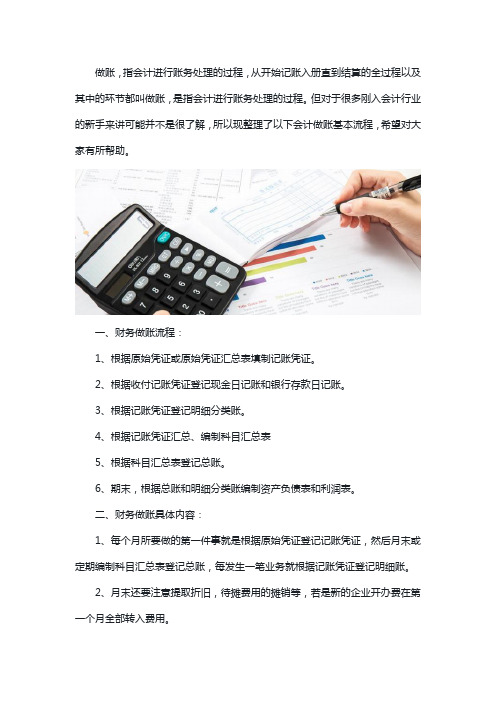 做账，指会计进行账务处理的过程，从开始记账入册直到结算的全过程以及其中的环节都叫做账，是指会计进行账务处理的过程。但对于很多刚入会计行业的新手来讲可能并不是很了解，所以现整理了以下会计做账基本流程，希望对大家有所帮助。

一、财务做账流程：

1、根据原始凭证或原始凭证汇总表填制记账凭证。

2、根据收付记账凭证登记现金日记账和银行存款日记账。

3、根据记账凭证登记明细分类账。

4、根据记账凭证汇总、编制科目汇总表

5、根据科目汇总表登记总账。

6、期末，根据总账和明细分类账编制资产负债表和利润表。

二、财务做账具体内容：

1、每个月所要做的第一件事就是根据原始凭证登记记账凭证，然后月末或定期编制科目汇总表登记总账，每发生一笔业务就根据记账凭证登记明细账。

2、月末还要注意提取折旧，待摊费用的摊销等，若是新的企业开办费在第一个月全部转入费用。